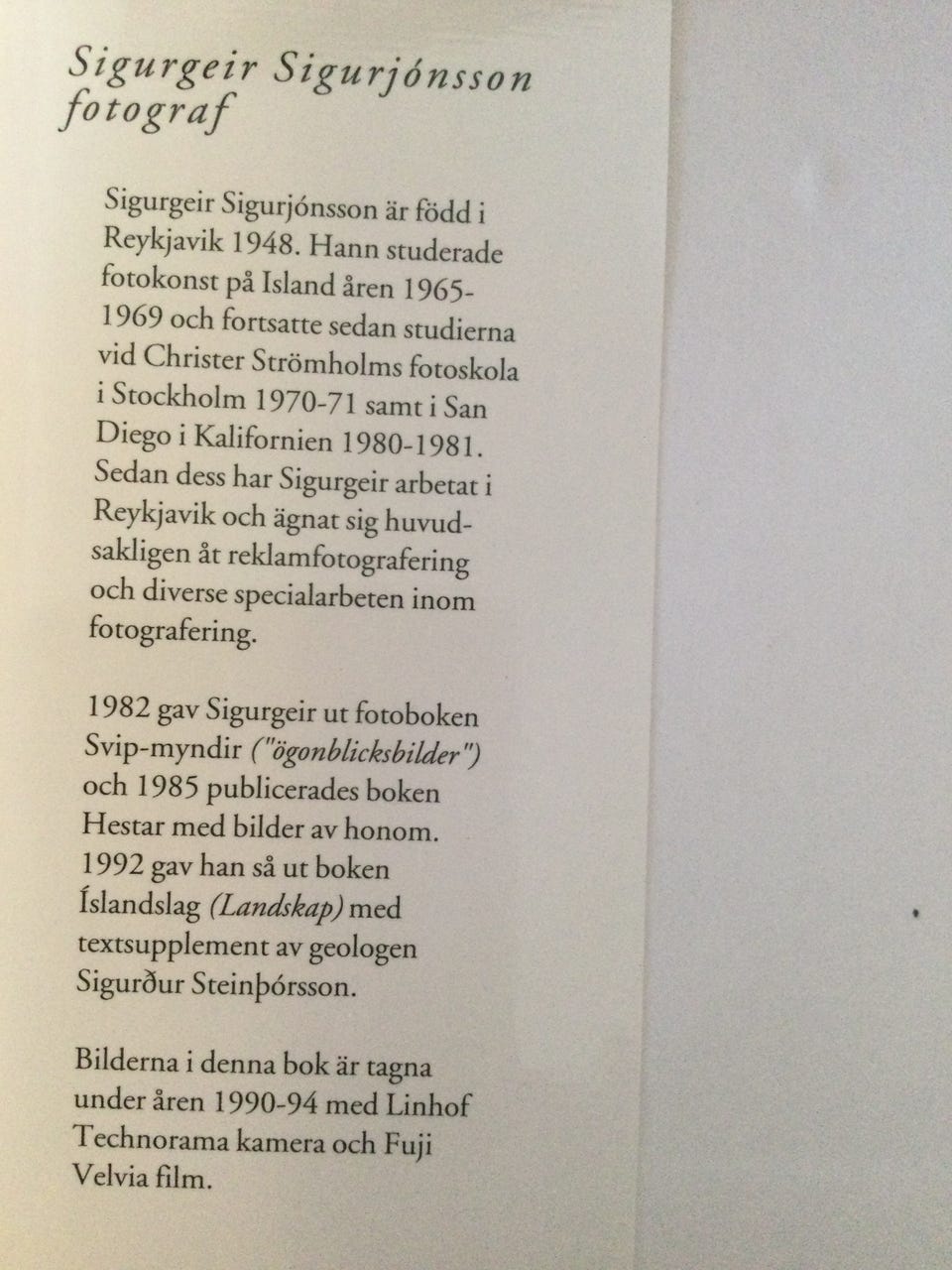 Sigurgeir Sigurjónsson
fotograf

Sigurgeir Sigurjónsson är född i Reykjavik 1948. Hann studerade fotokonst på Island åren 1965-1969 och fortsatte sedan studierna vid Christer Strömholms fotoskola i Stockholm 1970-71 samt i San Diego i Kalifornien 1980-1981. Sedan dess har Sigurgeir arbetat i Reykjavik och ägnat sig huvudsakligen åt reklamfotografering och diverse specialarbeten inom fotografering.

1982 gav Sigurgeir ut fotoboken Svip-myndir ("ögonblicksbilder") och 1985 publicerades boken Hestar med bilder av honom. 1992 gav han så ut boken Íslandslag (Landskap) med textsupplement av geologen Sigurður Steinþórsson.

Bilderna i denna bok är tagna under åren 1990-94 med Linhof Technorama kamera och Fuji Velvia film.